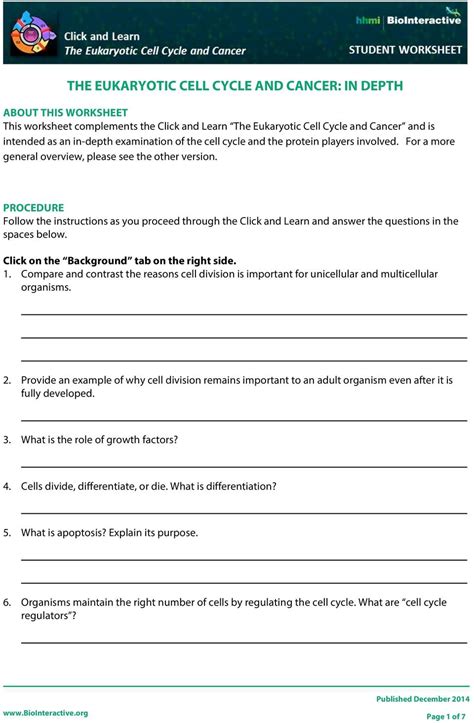 Click and Learn
The Eukaryotic Cell Cycle and Cancer

hhmi | BioInteractive

STUDENT WORKSHEET

THE EUKARYOTIC CELL CYCLE AND CANCER: IN DEPTH

ABOUT THIS WORKSHEET
This worksheet complements the Click and Learn "The Eukaryotic Cell Cycle and Cancer" and is intended as an in-depth examination of the cell cycle and the protein players involved. For a more general overview, please see the other version.

PROCEDURE
Follow the instructions as you proceed through the Click and Learn and answer the questions in the spaces below.

Click on the "Background" tab on the right side.
1. Compare and contrast the reasons cell division is important for unicellular and multicellular organisms.

2. Provide an example of why cell division remains important to an adult organism even after it is fully developed.

3. What is the role of growth factors?

4. Cells divide, differentiate, or die. What is differentiation?

5. What is apoptosis? Explain its purpose.

6. Organisms maintain the right number of cells by regulating the cell cycle. What are "cell cycle regulators"?

Published December 2014

www.BioInteractive.org

Page 1 of 7